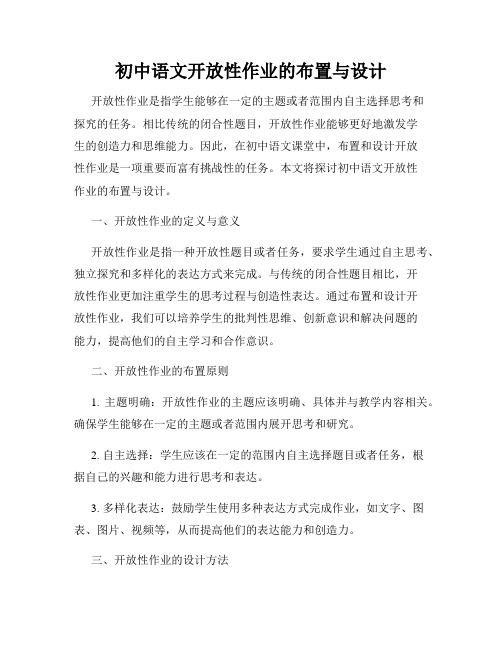 初中语文开放性作业的布置与设计

开放性作业是指学生能够在一定的主题或者范围内自主选择思考和探究的任务。相比传统的闭合性题目，开放性作业能够更好地激发学生的创造力和思维能力。因此，在初中语文课堂中，布置和设计开放性作业是一项重要而富有挑战性的任务。本文将探讨初中语文开放性作业的布置与设计。

一、开放性作业的定义与意义

开放性作业是指一种开放性题目或者任务，要求学生通过自主思考、独立探究和多样化的表达方式来完成。与传统的闭合性题目相比，开放性作业更加注重学生的思考过程与创造性表达。通过布置和设计开放性作业，我们可以培养学生的批判性思维、创新意识和解决问题的能力，提高他们的自主学习和合作意识。

二、开放性作业的布置原则

1. 主题明确：开放性作业的主题应该明确、具体并与教学内容相关。确保学生能够在一定的主题或者范围内展开思考和研究。

2. 自主选择：学生应该在一定的范围内自主选择题目或者任务，根据自己的兴趣和能力进行思考和表达。

3. 多样化表达：鼓励学生使用多种表达方式完成作业，如文字、图表、图片、视频等，从而提高他们的表达能力和创造力。

三、开放性作业的设计方法